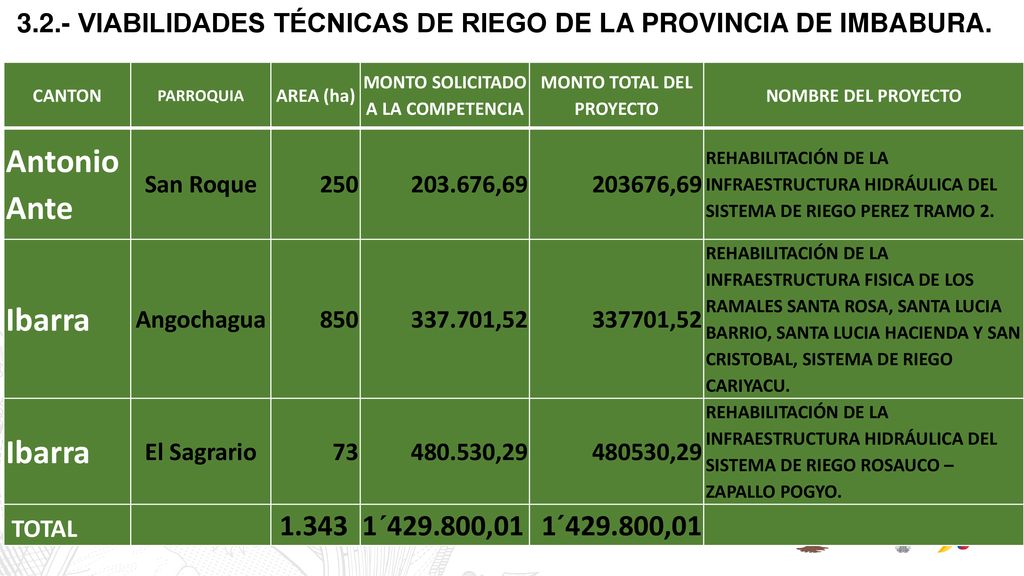 3.2.- VIABILIDADES TÉCNICAS DE RIEGO DE LA PROVINCIA DE IMBABURA.

| CANTON | PARROQUIA | AREA (ha) | MONTO SOLICITADO A LA COMPETENCIA | MONTO TOTAL DEL PROYECTO | NOMBRE DEL PROYECTO |
|---|---|---|---|---|---|
| Antonio Ante | San Roque | 250 | 203.676,69 | 203676,69 | REHABILITACIÓN DE LA INFRAESTRUCTURA HIDRÁULICA DEL SISTEMA DE RIEGO PEREZ TRAMO 2. |
| Ibarra | Angochagua | 850 | 337.701,52 | 337701,52 | REHABILITACIÓN DE LA INFRAESTRUCTURA FISICA DE LOS RAMALES SANTA ROSA, SANTA LUCIA BARRIO, SANTA LUCIA HACIENDA Y SAN CRISTOBAL, SISTEMA DE RIEGO CARIYACU. |
| Ibarra | El Sagrario | 73 | 480.530,29 | 480530,29 | REHABILITACIÓN DE LA INFRAESTRUCTURA HIDRÁULICA DEL SISTEMA DE RIEGO ROSAUCO – ZAPALLO POGYO. |
| TOTAL | | 1.343 | 1´429.800,01 | 1´429.800,01 | |